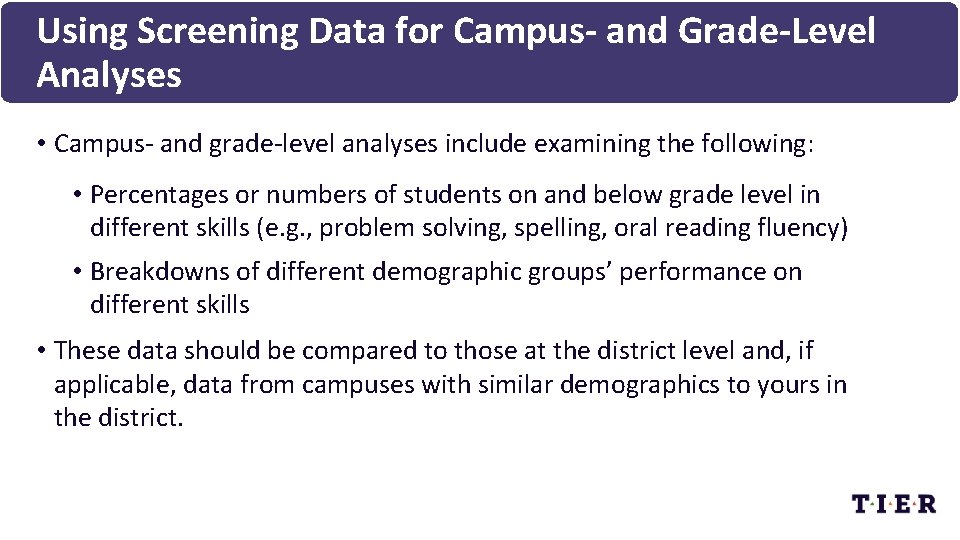 Using Screening Data for Campus- and Grade-Level Analyses

• Campus- and grade-level analyses include examining the following:

• Percentages or numbers of students on and below grade level in different skills (e.g., problem solving, spelling, oral reading fluency)

• Breakdowns of different demographic groups' performance on different skills

• These data should be compared to those at the district level and, if applicable, data from campuses with similar demographics to yours in the district.

T·I·E·R